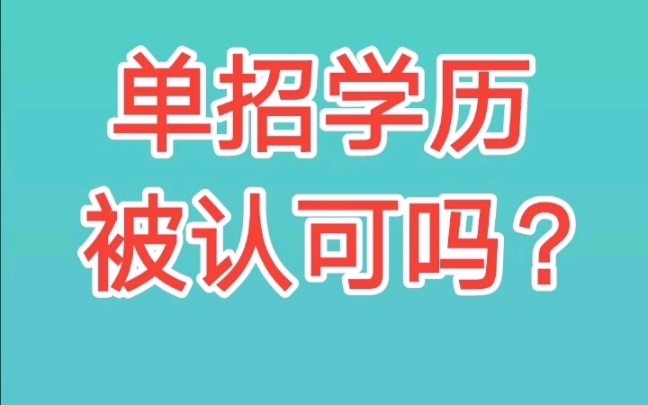 单招学历
被认可吗？